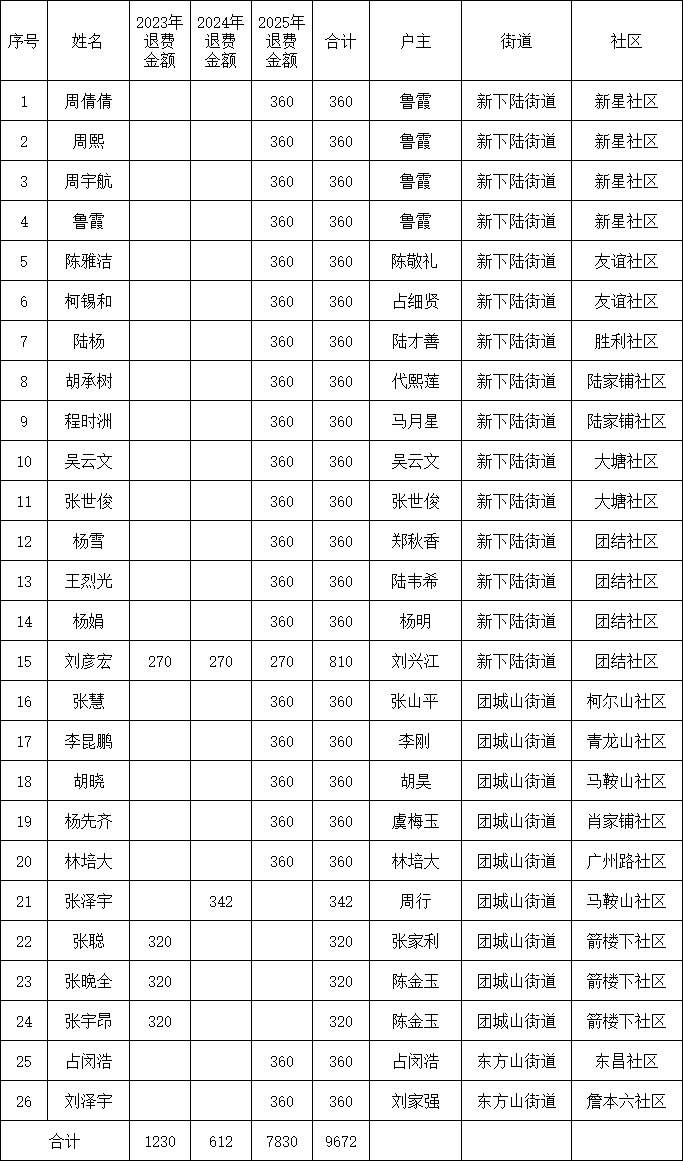 | 序号 | 姓名 | 2023年退费金额 | 2024年退费金额 | 2025年退费金额 | 合计 | 户主 | 街道 | 社区 |
|---|---|---|---|---|---|---|---|---|
| 1 | 周倩倩 | | | 360 | 360 | 鲁霞 | 新下陆街道 | 新星社区 |
| 2 | 周熙 | | | 360 | 360 | 鲁霞 | 新下陆街道 | 新星社区 |
| 3 | 周宇航 | | | 360 | 360 | 鲁霞 | 新下陆街道 | 新星社区 |
| 4 | 鲁霞 | | | 360 | 360 | 鲁霞 | 新下陆街道 | 新星社区 |
| 5 | 陈雅洁 | | | 360 | 360 | 陈敬礼 | 新下陆街道 | 友谊社区 |
| 6 | 柯锡和 | | | 360 | 360 | 占细贤 | 新下陆街道 | 友谊社区 |
| 7 | 陆杨 | | | 360 | 360 | 陆才善 | 新下陆街道 | 胜利社区 |
| 8 | 胡承树 | | | 360 | 360 | 代熙莲 | 新下陆街道 | 陆家铺社区 |
| 9 | 程时洲 | | | 360 | 360 | 马月星 | 新下陆街道 | 陆家铺社区 |
| 10 | 吴云文 | | | 360 | 360 | 吴云文 | 新下陆街道 | 大塘社区 |
| 11 | 张世俊 | | | 360 | 360 | 张世俊 | 新下陆街道 | 大塘社区 |
| 12 | 杨雪 | | | 360 | 360 | 郑秋香 | 新下陆街道 | 团结社区 |
| 13 | 王烈光 | | | 360 | 360 | 陆韦希 | 新下陆街道 | 团结社区 |
| 14 | 杨娟 | | | 360 | 360 | 杨明 | 新下陆街道 | 团结社区 |
| 15 | 刘彦宏 | 270 | 270 | 270 | 810 | 刘兴江 | 新下陆街道 | 团结社区 |
| 16 | 张慧 | | | 360 | 360 | 张山平 | 团城山街道 | 柯尔山社区 |
| 17 | 李昆鹏 | | | 360 | 360 | 李刚 | 团城山街道 | 青龙山社区 |
| 18 | 胡晓 | | | 360 | 360 | 胡昊 | 团城山街道 | 马鞍山社区 |
| 19 | 杨先齐 | | | 360 | 360 | 虞梅玉 | 团城山街道 | 肖家铺社区 |
| 20 | 林培大 | | | 360 | 360 | 林培大 | 团城山街道 | 广州路社区 |
| 21 | 张泽宇 | | 342 | | 342 | 周行 | 团城山街道 | 马鞍山社区 |
| 22 | 张聪 | 320 | | | 320 | 张家利 | 团城山街道 | 箭楼下社区 |
| 23 | 张晚全 | 320 | | | 320 | 陈金玉 | 团城山街道 | 箭楼下社区 |
| 24 | 张宇昂 | 320 | | | 320 | 陈金玉 | 团城山街道 | 箭楼下社区 |
| 25 | 占闵浩 | | | 360 | 360 | 占闵浩 | 东方山街道 | 东昌社区 |
| 26 | 刘泽宇 | | | 360 | 360 | 刘家强 | 东方山街道 | 詹本六社区 |
| 合计 | | 1230 | 612 | 7830 | 9672 | | | |